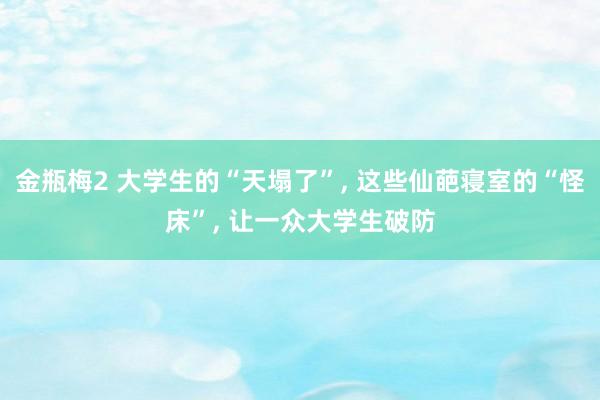 金瓶梅2 大学生的“天塌了”, 这些仙葩寝室的“怪床”, 让一众大学生破防